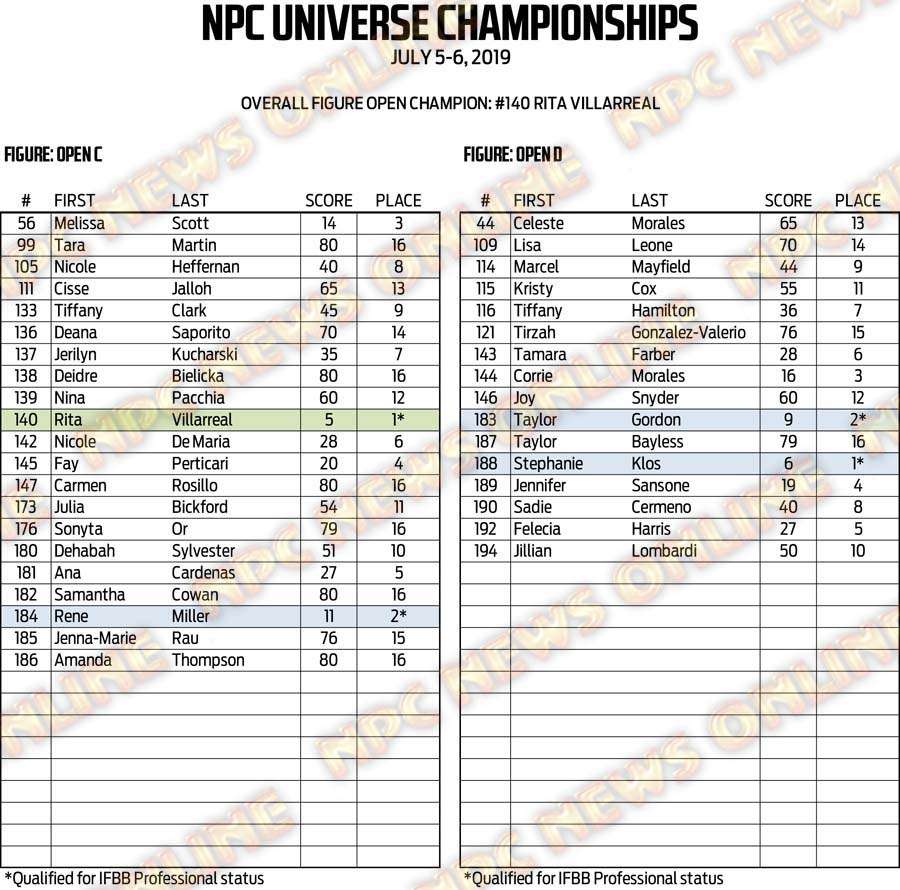 NPC UNIVERSE CHAMPIONSHIPS
JULY 5-6, 2019

OVERALL FIGURE OPEN CHAMPION: #140 RITA VILLARREAL

FIGURE: OPEN C

| # | FIRST | LAST | SCORE | PLACE |
|---|---|---|---|---|
| 56 | Melissa | Scott | 14 | 3 |
| 99 | Tara | Martin | 80 | 16 |
| 105 | Nicole | Heffernan | 40 | 8 |
| 111 | Cisse | Jalloh | 65 | 13 |
| 133 | Tiffany | Clark | 45 | 9 |
| 136 | Deana | Saporito | 70 | 14 |
| 137 | Jerilyn | Kucharski | 35 | 7 |
| 138 | Deidre | Bielicka | 80 | 16 |
| 139 | Nina | Pacchia | 60 | 12 |
| 140 | Rita | Villarreal | 5 | 1* |
| 142 | Nicole | De Maria | 28 | 6 |
| 145 | Fay | Perticari | 20 | 4 |
| 147 | Carmen | Rosillo | 80 | 16 |
| 173 | Julia | Bickford | 54 | 11 |
| 176 | Sonyta | Or | 79 | 16 |
| 180 | Dehabah | Sylvester | 51 | 10 |
| 181 | Ana | Cardenas | 27 | 5 |
| 182 | Samantha | Cowan | 80 | 16 |
| 184 | Rene | Miller | 11 | 2* |
| 185 | Jenna-Marie | Rau | 76 | 15 |
| 186 | Amanda | Thompson | 80 | 16 |

*Qualified for IFBB Professional status

FIGURE: OPEN D

| # | FIRST | LAST | SCORE | PLACE |
|---|---|---|---|---|
| 44 | Celeste | Morales | 65 | 13 |
| 109 | Lisa | Leone | 70 | 14 |
| 114 | Marcel | Mayfield | 44 | 9 |
| 115 | Kristy | Cox | 55 | 11 |
| 116 | Tiffany | Hamilton | 36 | 7 |
| 121 | Tirzah | Gonzalez-Valerio | 76 | 15 |
| 143 | Tamara | Farber | 28 | 6 |
| 144 | Corrie | Morales | 16 | 3 |
| 146 | Joy | Snyder | 60 | 12 |
| 183 | Taylor | Gordon | 9 | 2* |
| 187 | Taylor | Bayless | 79 | 16 |
| 188 | Stephanie | Klos | 6 | 1* |
| 189 | Jennifer | Sansone | 19 | 4 |
| 190 | Sadie | Cermeno | 40 | 8 |
| 192 | Felecia | Harris | 27 | 5 |
| 194 | Jillian | Lombardi | 50 | 10 |

*Qualified for IFBB Professional status

NPC NEWS ONLINE